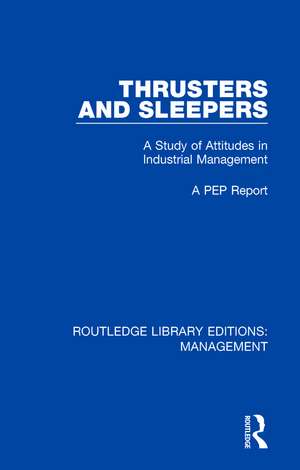 THRUSTERS AND SLEEPERS

A Study of Attitudes in Industrial Management

A PEP Report

ROUTLEDGE LIBRARY EDITIONS: MANAGEMENT

ROUTLEDGE